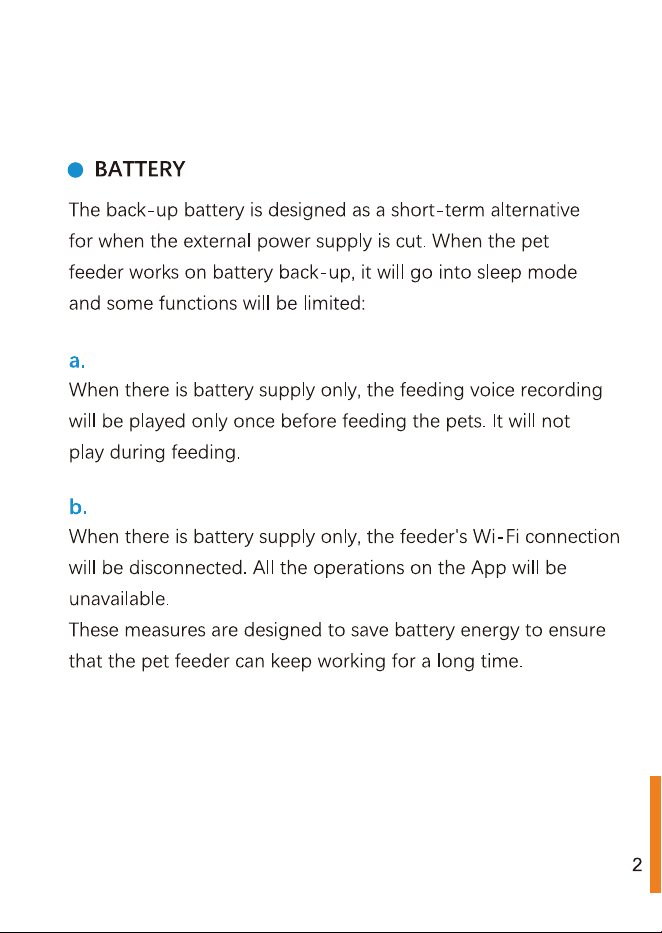 • BATTERY

The back-up battery is designed as a short-term alternative for when the external power supply is cut. When the pet feeder works on battery back-up, it will go into sleep mode and some functions will be limited:

a.
When there is battery supply only, the feeding voice recording will be played only once before feeding the pets. It will not play during feeding.

b.
When there is battery supply only, the feeder's Wi-Fi connection will be disconnected. All the operations on the App will be unavailable.
These measures are designed to save battery energy to ensure that the pet feeder can keep working for a long time.

2